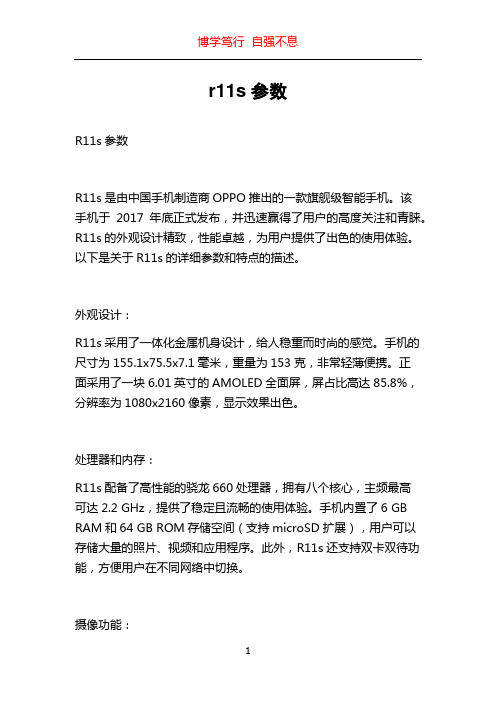 博学笃行 自强不息

r11s 参数

R11s 参数

R11s 是由中国手机制造商 OPPO 推出的一款旗舰级智能手机。该手机于 2017 年底正式发布，并迅速赢得了用户的高度关注和青睐。R11s 的外观设计精致，性能卓越，为用户提供了出色的使用体验。以下是关于 R11s 的详细参数和特点的描述。

外观设计：

R11s 采用了一体化金属机身设计，给人稳重而时尚的感觉。手机的尺寸为 155.1x75.5x7.1 毫米，重量为 153 克，非常轻薄便携。正面采用了一块 6.01 英寸的 AMOLED 全面屏，屏占比高达 85.8%，分辨率为 1080x2160 像素，显示效果出色。

处理器和内存：

R11s 配备了高性能的骁龙 660 处理器，拥有八个核心，主频最高可达 2.2 GHz，提供了稳定且流畅的使用体验。手机内置了 6 GB RAM 和 64 GB ROM 存储空间（支持 microSD 扩展），用户可以存储大量的照片、视频和应用程序。此外，R11s 还支持双卡双待功能，方便用户在不同网络中切换。

摄像功能：

1